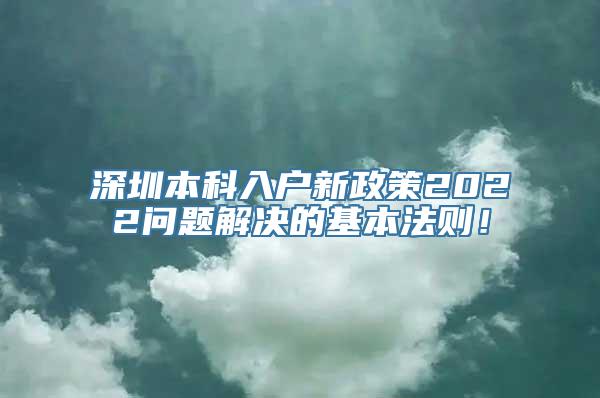 深圳本科入户新政策2022问题解决的基本法则！